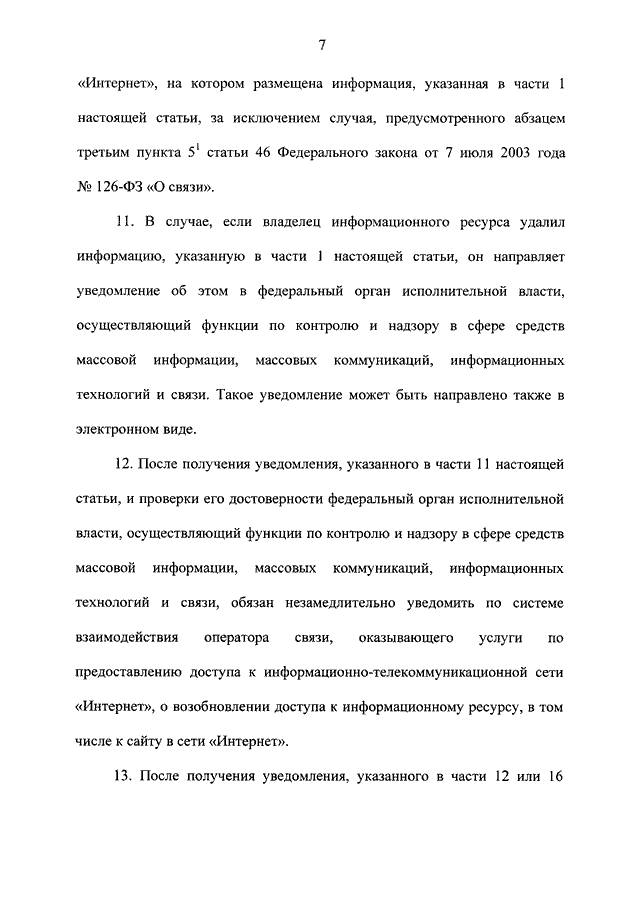 7

«Интернет», на котором размещена информация, указанная в части 1 настоящей статьи, за исключением случая, предусмотренного абзацем третьим пункта $5^1$ статьи 46 Федерального закона от 7 июля 2003 года № 126-ФЗ «О связи».

11. В случае, если владелец информационного ресурса удалил информацию, указанную в части 1 настоящей статьи, он направляет уведомление об этом в федеральный орган исполнительной власти, осуществляющий функции по контролю и надзору в сфере средств массовой информации, массовых коммуникаций, информационных технологий и связи. Такое уведомление может быть направлено также в электронном виде.

12. После получения уведомления, указанного в части 11 настоящей статьи, и проверки его достоверности федеральный орган исполнительной власти, осуществляющий функции по контролю и надзору в сфере средств массовой информации, массовых коммуникаций, информационных технологий и связи, обязан незамедлительно уведомить по системе взаимодействия оператора связи, оказывающего услуги по предоставлению доступа к информационно-телекоммуникационной сети «Интернет», о возобновлении доступа к информационному ресурсу, в том числе к сайту в сети «Интернет».

13. После получения уведомления, указанного в части 12 или 16